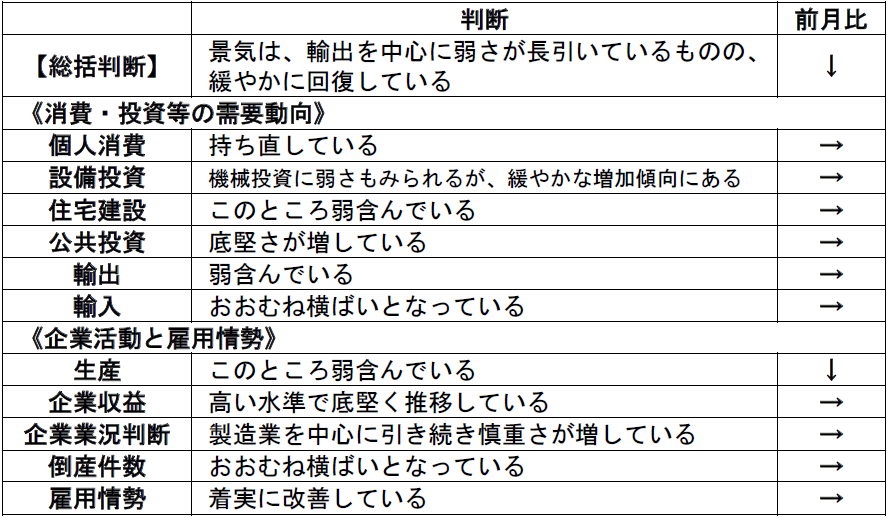 |  | 判断 | 前月比 |
|---|---|---|
| 【総括判断】 | 景気は、輸出を中心に弱さが長引いているものの、緩やかに回復している | ↓ |
| 《消費・投資等の需要動向》 |  |  |
| 個人消費 | 持ち直している | → |
| 設備投資 | 機械投資に弱さもみられるが、緩やかな増加傾向にある | → |
| 住宅建設 | このところ弱含んでいる | → |
| 公共投資 | 底堅さが増している | → |
| 輸出 | 弱含んでいる | → |
| 輸入 | おおむね横ばいとなっている | → |
| 《企業活動と雇用情勢》 |  |  |
| 生産 | このところ弱含んでいる | ↓ |
| 企業収益 | 高い水準で底堅く推移している | → |
| 企業業況判断 | 製造業を中心に引き続き慎重さが増している | → |
| 倒産件数 | おおむね横ばいとなっている | → |
| 雇用情勢 | 着実に改善している | → |